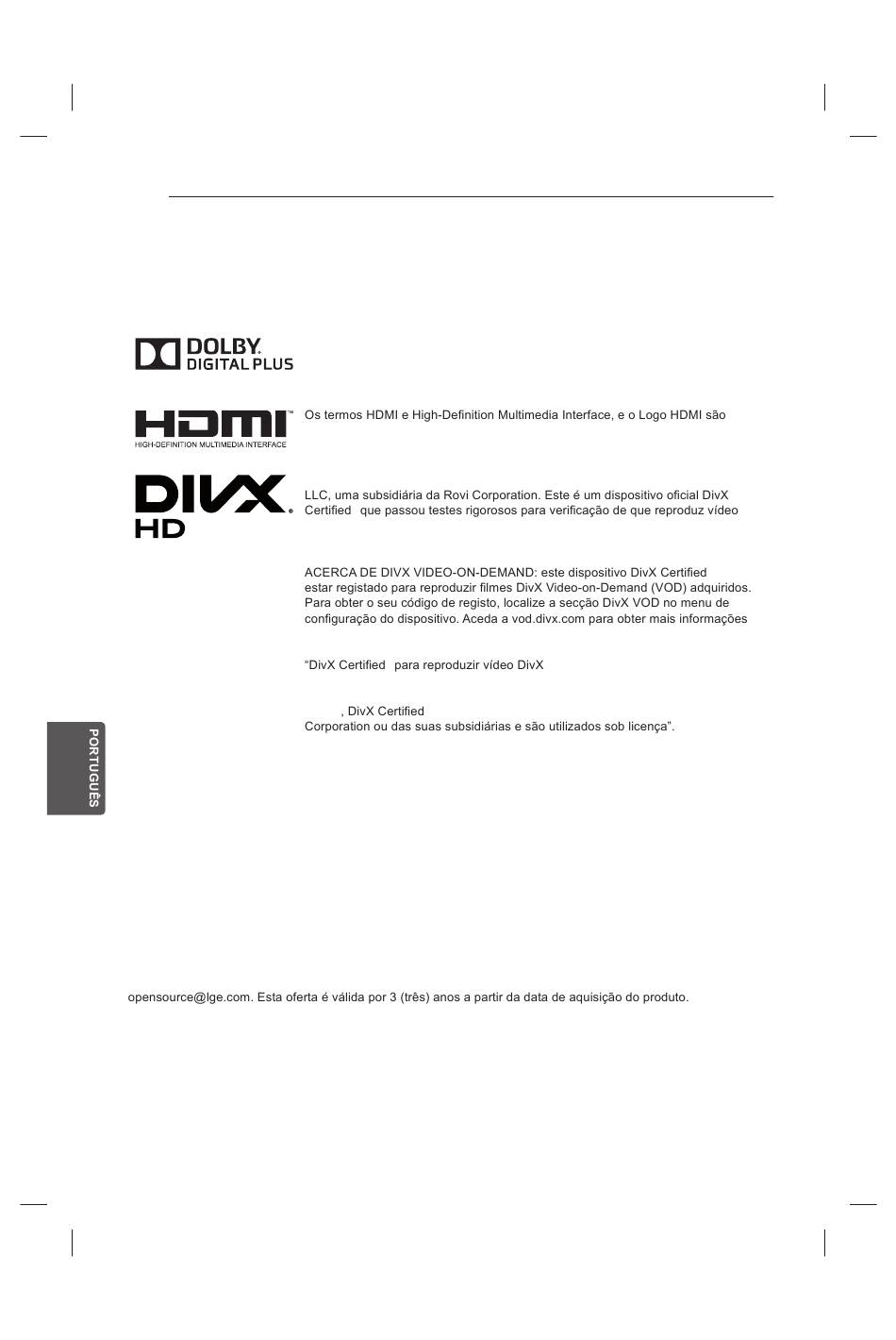 DOLBY. DIGITAL PLUS

HDMI™ HIGH-DEFINITION MULTIMEDIA INTERFACE

Os termos HDMI e High-Definition Multimedia Interface, e o Logo HDMI são

DIVX. HD

LLC, uma subsidiária da Rovi Corporation. Este é um dispositivo oficial DivX Certified que passou testes rigorosos para verificação de que reproduz vídeo

ACERCA DE DIVX VIDEO-ON-DEMAND: este dispositivo DivX Certified estar registado para reproduzir filmes DivX Video-on-Demand (VOD) adquiridos. Para obter o seu código de registo, localize a secção DivX VOD no menu de configuração do dispositivo. Aceda a vod.divx.com para obter mais informações

“DivX Certified para reproduzir vídeo DivX

, DivX Certified Corporation ou das suas subsidiárias e são utilizados sob licença”.

PORTUGUÊS

opensource@lge.com. Esta oferta é válida por 3 (três) anos a partir da data de aquisição do produto.